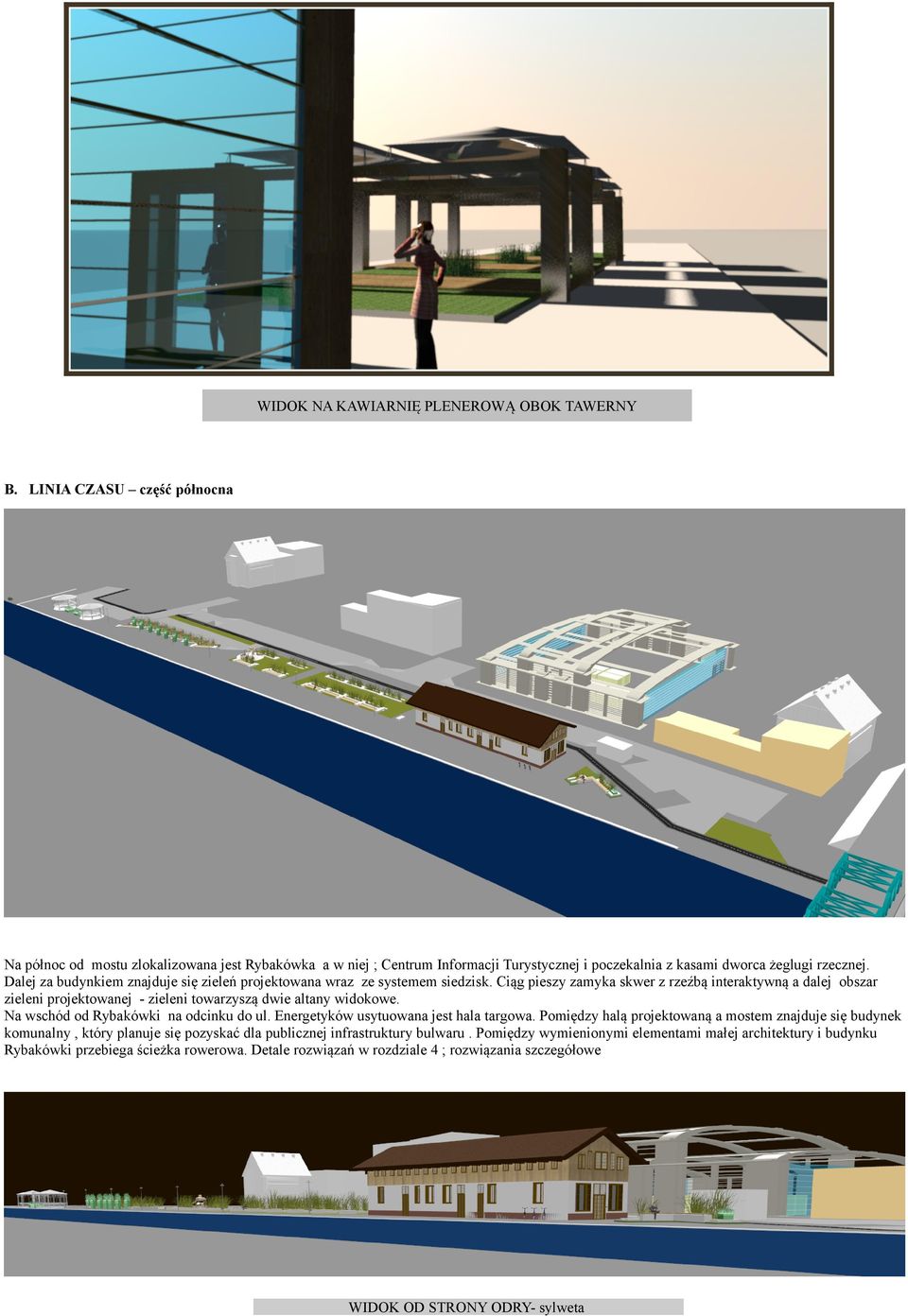 WIDOK NA KAWIARNIĘ PLENEROWĄ OBOK TAWERNY

B. LINIA CZASU – część północna

Na północ od mostu zlokalizowana jest Rybakówka a w niej ; Centrum Informacji Turystycznej i poczekalnia z kasami dworca żeglugi rzecznej. Dalej za budynkiem znajduje się zieleń projektowana wraz ze systemem siedzisk. Ciąg pieszy zamyka skwer z rzeźbą interaktywną a dalej obszar zieleni projektowanej - zieleni towarzyszą dwie altany widokowe.
Na wschód od Rybakówki na odcinku do ul. Energetyków usytuowana jest hala targowa. Pomiędzy halą projektowaną a mostem znajduje się budynek komunalny , który planuje się pozyskać dla publicznej infrastruktury bulwaru . Pomiędzy wymienionymi elementami małej architektury i budynku Rybakówki przebiega ścieżka rowerowa. Detale rozwiązań w rozdziale 4 ; rozwiązania szczegółowe

WIDOK OD STRONY ODRY- sylweta